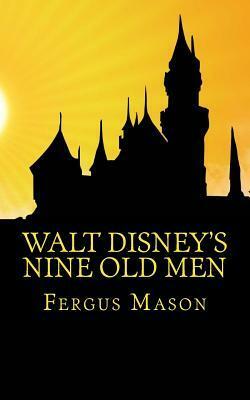 WALT DISNEY'S
NINE OLD MEN

FERGUS MASON